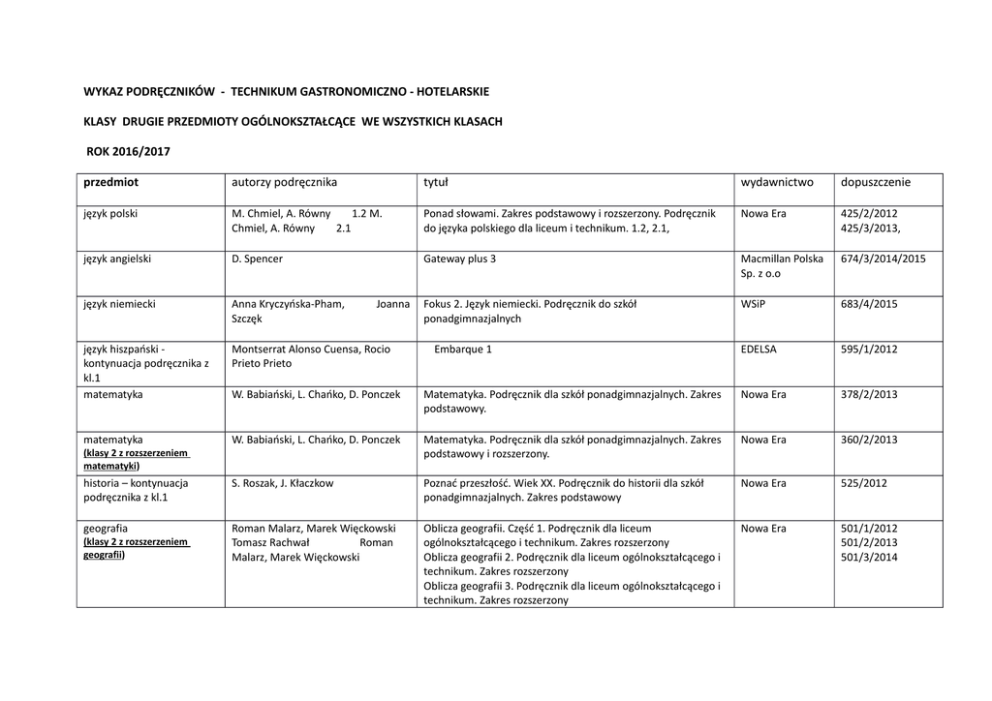 WYKAZ PODRĘCZNIKÓW - TECHNIKUM GASTRONOMICZNO - HOTELARSKIE

KLASY DRUGIE PRZEDMIOTY OGÓLNOKSZTAŁCĄCE WE WSZYSTKICH KLASACH

ROK 2016/2017

| przedmiot | autorzy podręcznika | tytuł | wydawnictwo | dopuszczenie |
|---|---|---|---|---|
| język polski | M. Chmiel, A. Równy 1.2 M. Chmiel, A. Równy 2.1 | Ponad słowami. Zakres podstawowy i rozszerzony. Podręcznik do języka polskiego dla liceum i technikum. 1.2, 2.1, | Nowa Era | 425/2/2012 425/3/2013, |
| język angielski | D. Spencer | Gateway plus 3 | Macmillan Polska Sp. z o.o | 674/3/2014/2015 |
| język niemiecki | Anna Kryczyńska-Pham, Joanna Szczęk | Fokus 2. Język niemiecki. Podręcznik do szkół ponadgimnazjalnych | WSiP | 683/4/2015 |
| język hiszpański - kontynuacja podręcznika z kl.1 | Montserrat Alonso Cuensa, Rocio Prieto Prieto | Embarque 1 | EDELSA | 595/1/2012 |
| matematyka | W. Babiański, L. Chańko, D. Ponczek | Matematyka. Podręcznik dla szkół ponadgimnazjalnych. Zakres podstawowy. | Nowa Era | 378/2/2013 |
| matematyka (klasy 2 z rozszerzeniem matematyki) | W. Babiański, L. Chańko, D. Ponczek | Matematyka. Podręcznik dla szkół ponadgimnazjalnych. Zakres podstawowy i rozszerzony. | Nowa Era | 360/2/2013 |
| historia – kontynuacja podręcznika z kl.1 | S. Roszak, J. Kłaczkow | Poznać przeszłość. Wiek XX. Podręcznik do historii dla szkół ponadgimnazjalnych. Zakres podstawowy | Nowa Era | 525/2012 |
| geografia (klasy 2 z rozszerzeniem geografii) | Roman Malarz, Marek Więckowski Tomasz Rachwał Roman Malarz, Marek Więckowski | Oblicza geografii. Część 1. Podręcznik dla liceum ogólnokształcącego i technikum. Zakres rozszerzony Oblicza geografii 2. Podręcznik dla liceum ogólnokształcącego i technikum. Zakres rozszerzony Oblicza geografii 3. Podręcznik dla liceum ogólnokształcącego i technikum. Zakres rozszerzony | Nowa Era | 501/1/2012 501/2/2013 501/3/2014 |